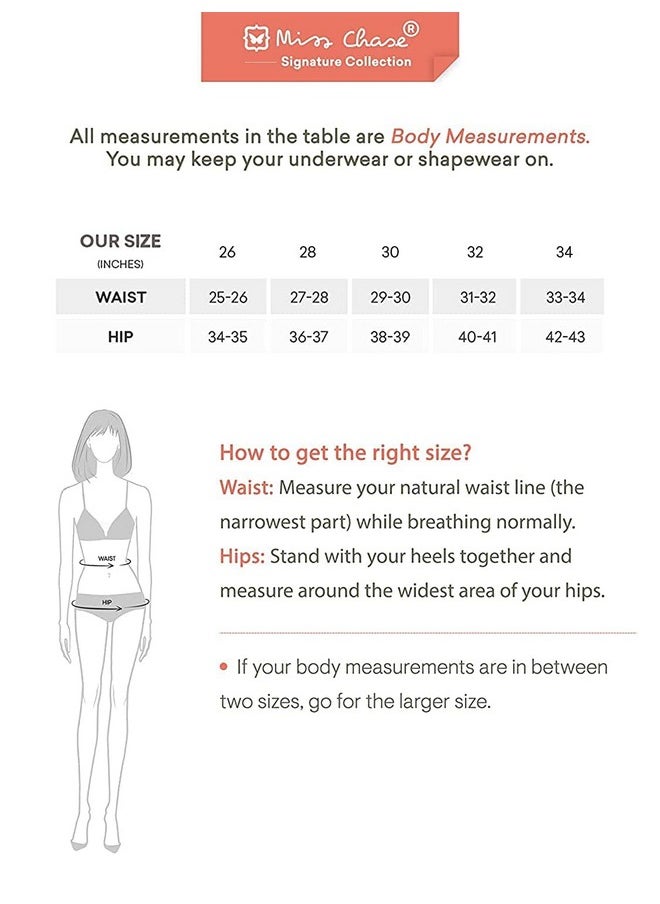 Miss Chase®
Signature Collection

All measurements in the table are Body Measurements.
You may keep your underwear or shapewear on.

| OUR SIZE (INCHES) | 26 | 28 | 30 | 32 | 34 |
|---|---|---|---|---|---|
| WAIST | 25-26 | 27-28 | 29-30 | 31-32 | 33-34 |
| HIP | 34-35 | 36-37 | 38-39 | 40-41 | 42-43 |

WAIST
HIP

How to get the right size?
Waist: Measure your natural waist line (the narrowest part) while breathing normally.
Hips: Stand with your heels together and measure around the widest area of your hips.

• If your body measurements are in between two sizes, go for the larger size.